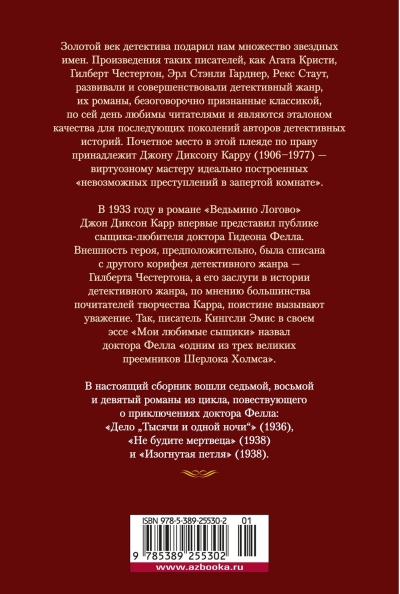 Золотой век детектива подарил нам множество звездных имен. Произведения таких писателей, как Агата Кристи, Гилберт Честертон, Эрл Стэнли Гарднер, Рекс Стаут, развивали и совершенствовали детективный жанр, их романы, безоговорочно признанные классикой, по сей день любимы читателями и являются эталоном качества для последующих поколений авторов детективных историй. Почетное место в этой плеяде по праву принадлежит Джону Диксону Карру (1906–1977) — виртуозному мастеру идеально построенных «невозможных преступлений в запертой комнате».

В 1933 году в романе «Ведьмино Логово» Джон Диксон Карр впервые представил публике сыщика-любителя доктора Гидеона Фелла. Внешность героя, предположительно, была списана с другого корифея детективного жанра — Гилберта Честертона, а его заслуги в истории детективного жанра, по мнению большинства почитателей творчества Карра, поистине вызывают уважение. Так, писатель Кингсли Эмис в своем эссе «Мои любимые сыщики» назвал доктора Фелла «одним из трех великих преемников Шерлока Холмса».

В настоящий сборник вошли седьмой, восьмой и девятый романы из цикла, повествующего о приключениях доктора Фелла: «Дело „Тысячи и одной ночи“» (1936), «Не будите мертвеца» (1938) и «Изогнутая петля» (1938).

ISBN 978-5-389-25530-2 01

9 785389 255302

www.azbooka.ru